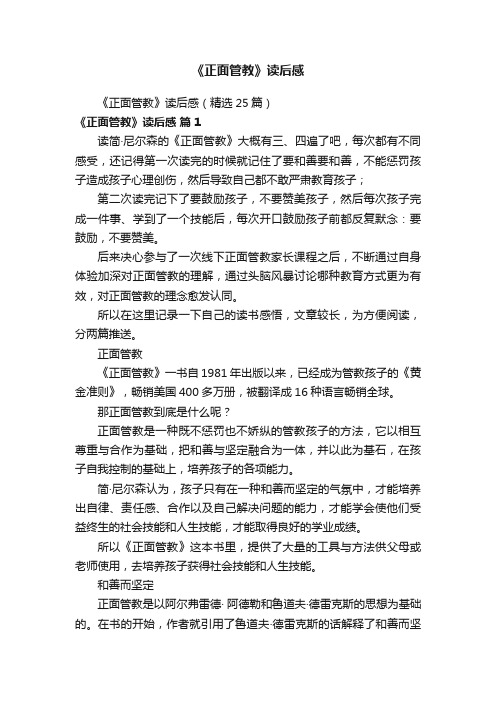 《正面管教》读后感

《正面管教》读后感（精选 25 篇）

《正面管教》读后感 篇 1

读简·尼尔森的《正面管教》大概有三、四遍了吧，每次都有不同感受，还记得第一次读完的时候就记住了要和善要和善，不能惩罚孩子造成孩子心理创伤，然后导致自己都不敢严肃教育孩子；

第二次读完记下了要鼓励孩子，不要赞美孩子，然后每次孩子完成一件事、学到了一个技能后，每次开口鼓励孩子前都反复默念：要鼓励，不要赞美。

后来决心参与了一次线下正面管教家长课程之后，不断通过自身体验加深对正面管教的理解，通过头脑风暴讨论哪种教育方式更为有效，对正面管教的理念愈发认同。

所以在这里记录一下自己的读书感悟，文章较长，为方便阅读，分两篇推送。

正面管教

《正面管教》一书自 1981 年出版以来，已经成为管教孩子的《黄金准则》，畅销美国 400 多万册，被翻译成 16 种语言畅销全球。

那正面管教到底是什么呢？

正面管教是一种既不惩罚也不娇纵的管教孩子的方法，它以相互尊重与合作为基础，把和善与坚定融合为一体，并以此为基石，在孩子自我控制的基础上，培养孩子的各项能力。

简·尼尔森认为，孩子只有在一种和善而坚定的气氛中，才能培养出自律、责任感、合作以及自己解决问题的能力，才能学会使他们受益终生的社会技能和人生技能，才能取得良好的学业成绩。

所以《正面管教》这本书里，提供了大量的工具与方法供父母或老师使用，去培养孩子获得社会技能和人生技能。

和善而坚定

正面管教是以阿尔弗雷德· 阿德勒和鲁道夫·德雷克斯的思想为基础的。在书的开始，作者就引用了鲁道夫·德雷克斯的话解释了和善而坚